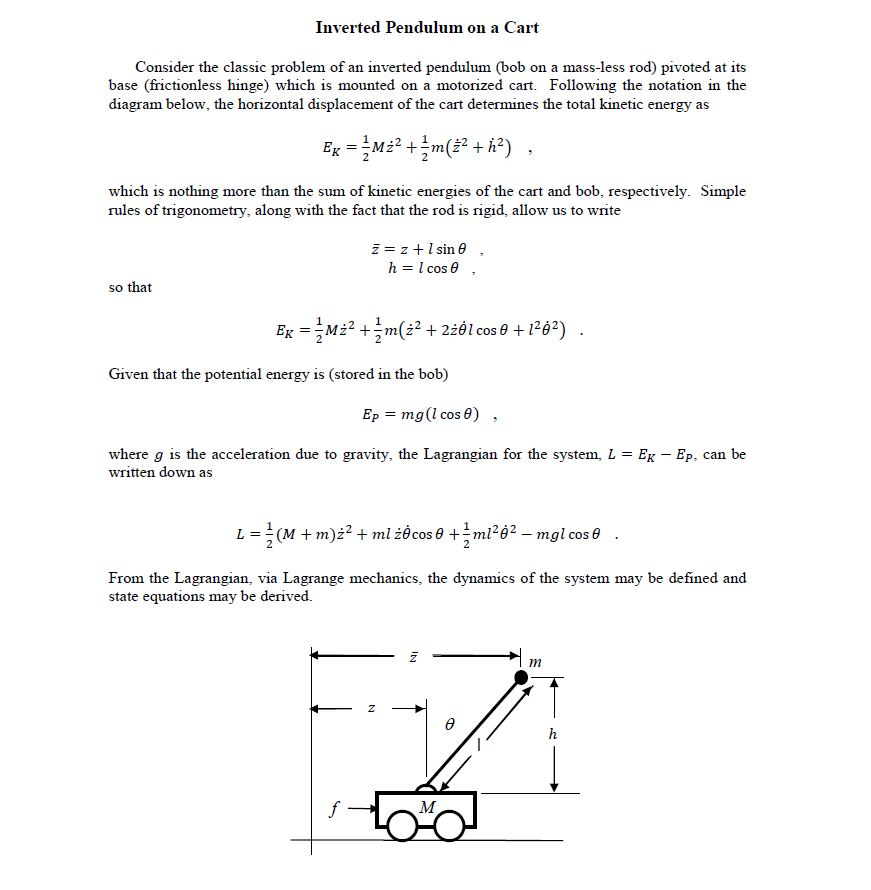 Inverted Pendulum on a Cart

Consider the classic problem of an inverted pendulum (bob on a mass-less rod) pivoted at its base (frictionless hinge) which is mounted on a motorized cart. Following the notation in the diagram below, the horizontal displacement of the cart determines the total kinetic energy as

$E_K = \frac{1}{2}M\dot{z}^2 + \frac{1}{2}m(\dot{\bar{z}}^2 + \dot{h}^2)$ ,

which is nothing more than the sum of kinetic energies of the cart and bob, respectively. Simple rules of trigonometry, along with the fact that the rod is rigid, allow us to write

$\bar{z} = z + l\sin\theta$ ,
$h = l\cos\theta$ ,

so that

$E_K = \frac{1}{2}M\dot{z}^2 + \frac{1}{2}m(\dot{z}^2 + 2\dot{z}\dot{\theta}l\cos\theta + l^2\dot{\theta}^2)$ .

Given that the potential energy is (stored in the bob)

$E_P = mg(l\cos\theta)$ ,

where $g$ is the acceleration due to gravity, the Lagrangian for the system, $L = E_K - E_P$, can be written down as

$L = \frac{1}{2}(M+m)\dot{z}^2 + ml\,\dot{z}\dot{\theta}\cos\theta + \frac{1}{2}ml^2\dot{\theta}^2 - mgl\cos\theta$ .

From the Lagrangian, via Lagrange mechanics, the dynamics of the system may be defined and state equations may be derived.

$\bar{z}$
$m$
$z$
$\theta$
$l$
$h$
$f$
$M$